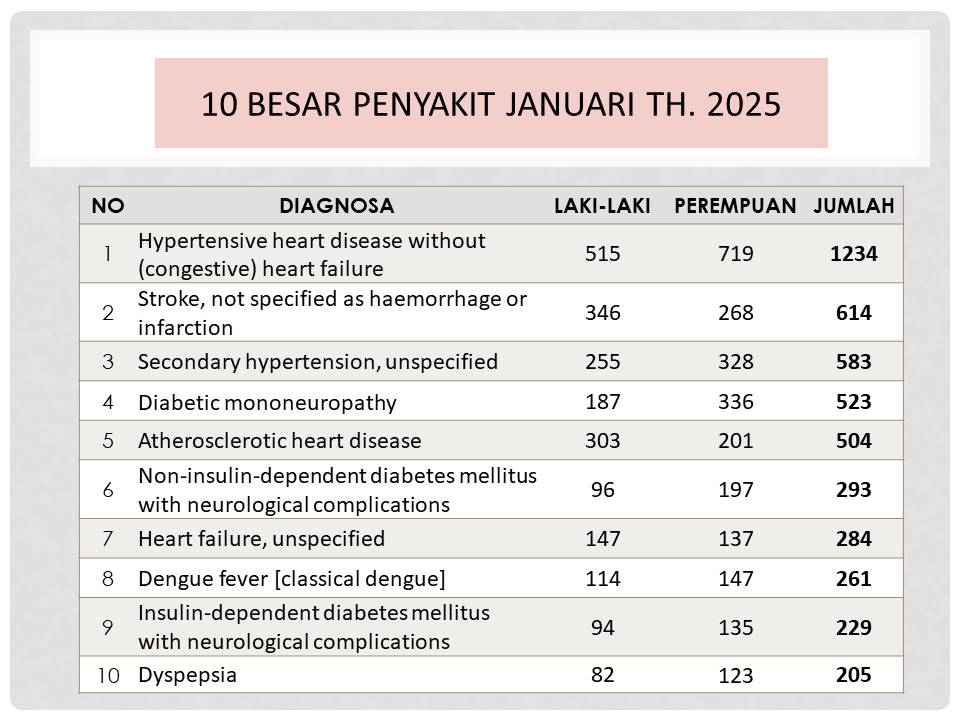 10 BESAR PENYAKIT JANUARI TH. 2025

| NO | DIAGNOSA | LAKI-LAKI | PEREMPUAN | JUMLAH |
|---|---|---|---|---|
| 1 | Hypertensive heart disease without (congestive) heart failure | 515 | 719 | 1234 |
| 2 | Stroke, not specified as haemorrhage or infarction | 346 | 268 | 614 |
| 3 | Secondary hypertension, unspecified | 255 | 328 | 583 |
| 4 | Diabetic mononeuropathy | 187 | 336 | 523 |
| 5 | Atherosclerotic heart disease | 303 | 201 | 504 |
| 6 | Non-insulin-dependent diabetes mellitus with neurological complications | 96 | 197 | 293 |
| 7 | Heart failure, unspecified | 147 | 137 | 284 |
| 8 | Dengue fever [classical dengue] | 114 | 147 | 261 |
| 9 | Insulin-dependent diabetes mellitus with neurological complications | 94 | 135 | 229 |
| 10 | Dyspepsia | 82 | 123 | 205 |